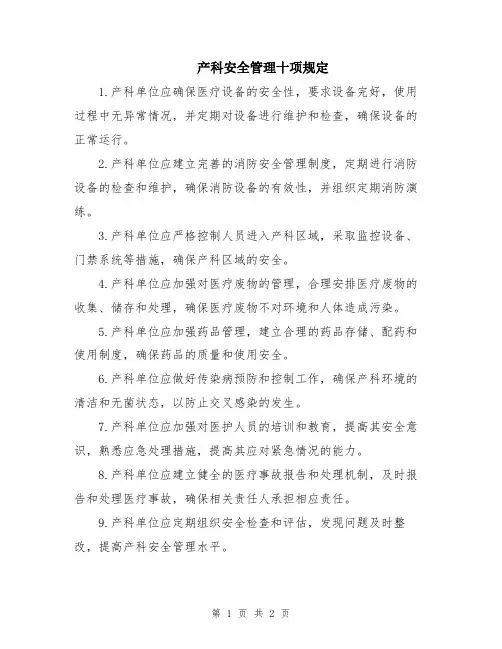 产科安全管理十项规定

1.产科单位应确保医疗设备的安全性，要求设备完好，使用过程中无异常情况，并定期对设备进行维护和检查，确保设备的正常运行。

2.产科单位应建立完善的消防安全管理制度，定期进行消防设备的检查和维护，确保消防设备的有效性，并组织定期消防演练。

3.产科单位应严格控制人员进入产科区域，采取监控设备、门禁系统等措施，确保产科区域的安全。

4.产科单位应加强对医疗废物的管理，合理安排医疗废物的收集、储存和处理，确保医疗废物不对环境和人体造成污染。

5.产科单位应加强药品管理，建立合理的药品存储、配药和使用制度，确保药品的质量和使用安全。

6.产科单位应做好传染病预防和控制工作，确保产科环境的清洁和无菌状态，以防止交叉感染的发生。

7.产科单位应加强对医护人员的培训和教育，提高其安全意识，熟悉应急处理措施，提高其应对紧急情况的能力。

8.产科单位应建立健全的医疗事故报告和处理机制，及时报告和处理医疗事故，确保相关责任人承担相应责任。

9.产科单位应定期组织安全检查和评估，发现问题及时整改，提高产科安全管理水平。

第 1 页 共 2 页